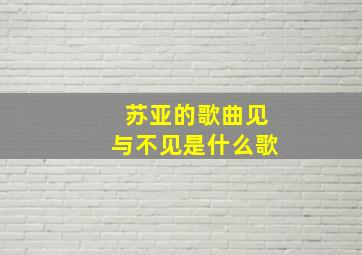 苏亚的歌曲见与不见是什么歌